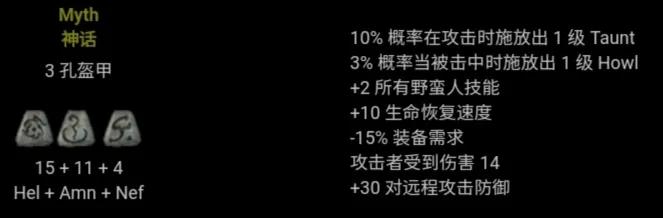 Myth
神话
3 孔盔甲

15 + 11 + 4
Hel + Amn + Nef

10% 概率在攻击时施放出 1 级 Taunt
3% 概率当被击中时施放出 1 级 Howl
+2 所有野蛮人技能
+10 生命恢复速度
-15% 装备需求
攻击者受到伤害 14
+30 对远程攻击防御